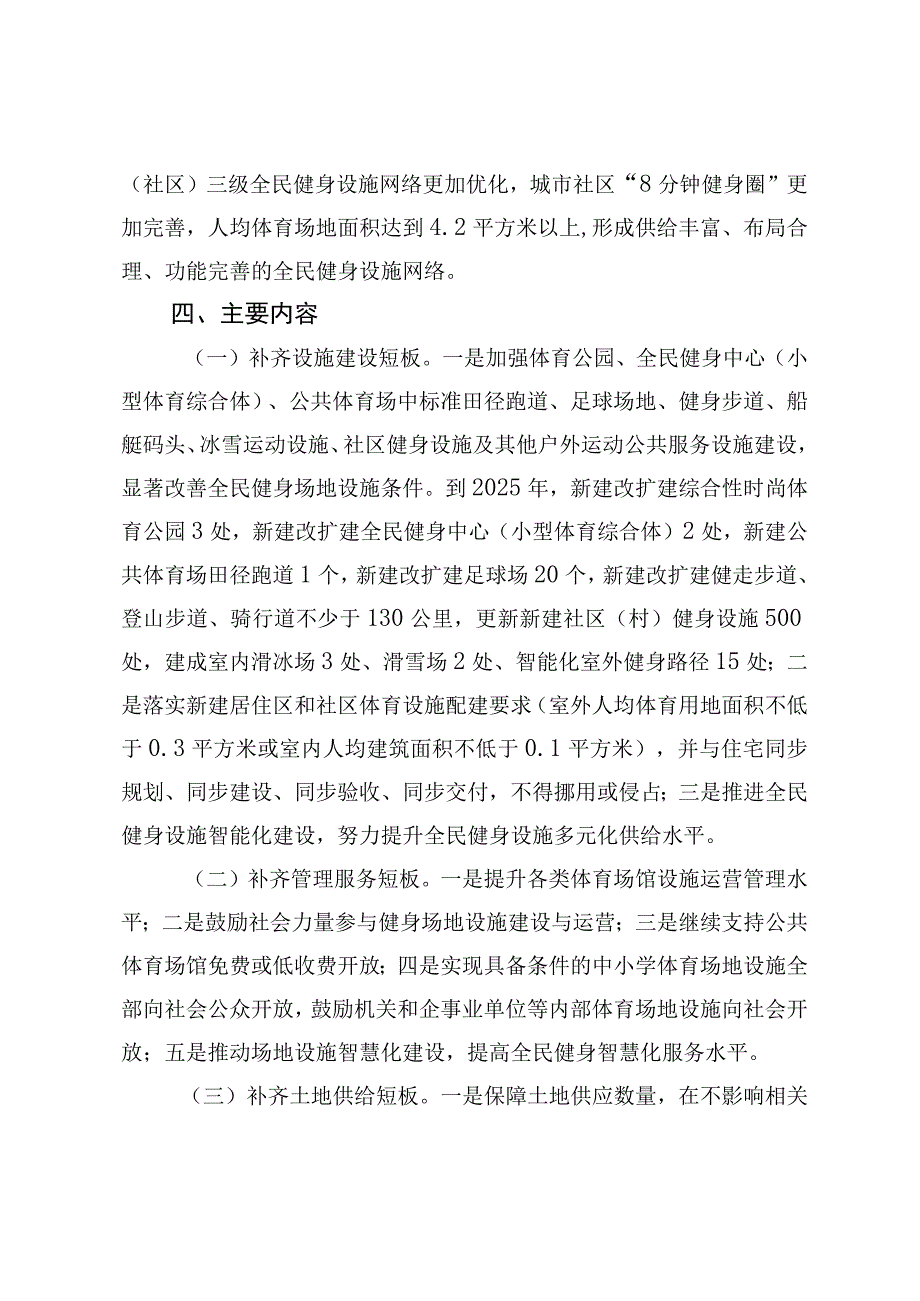 （社区）三级全民健身设施网络更加优化，城市社区“8分钟健身圈”更加完善，人均体育场地面积达到4.2平方米以上,形成供给丰富、布局合理、功能完善的全民健身设施网络。

四、主要内容

（一）补齐设施建设短板。一是加强体育公园、全民健身中心（小型体育综合体）、公共体育场中标准田径跑道、足球场地、健身步道、船艇码头、冰雪运动设施、社区健身设施及其他户外运动公共服务设施建设，显著改善全民健身场地设施条件。到2025年，新建改扩建综合性时尚体育公园3处，新建改扩建全民健身中心（小型体育综合体）2处，新建公共体育场田径跑道1个，新建改扩建足球场20个，新建改扩建健走步道、登山步道、骑行道不少于130公里，更新新建社区（村）健身设施500处，建成室内滑冰场3处、滑雪场2处、智能化室外健身路径15处；二是落实新建居住区和社区体育设施配建要求（室外人均体育用地面积不低于0.3平方米或室内人均建筑面积不低于0.1平方米），并与住宅同步规划、同步建设、同步验收、同步交付，不得挪用或侵占；三是推进全民健身设施智能化建设，努力提升全民健身设施多元化供给水平。

（二）补齐管理服务短板。一是提升各类体育场馆设施运营管理水平；二是鼓励社会力量参与健身场地设施建设与运营；三是继续支持公共体育场馆免费或低收费开放；四是实现具备条件的中小学体育场地设施全部向社会公众开放，鼓励机关和企事业单位等内部体育场地设施向社会开放；五是推动场地设施智慧化建设，提高全民健身智慧化服务水平。

（三）补齐土地供给短板。一是保障土地供应数量，在不影响相关